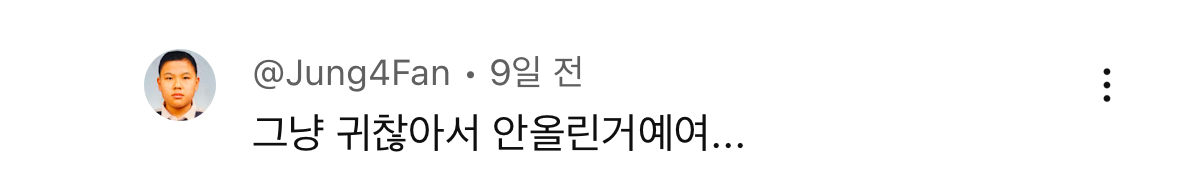 @Jung4Fan • 9일 전

그냥 귀찮아서 안올린거예여...